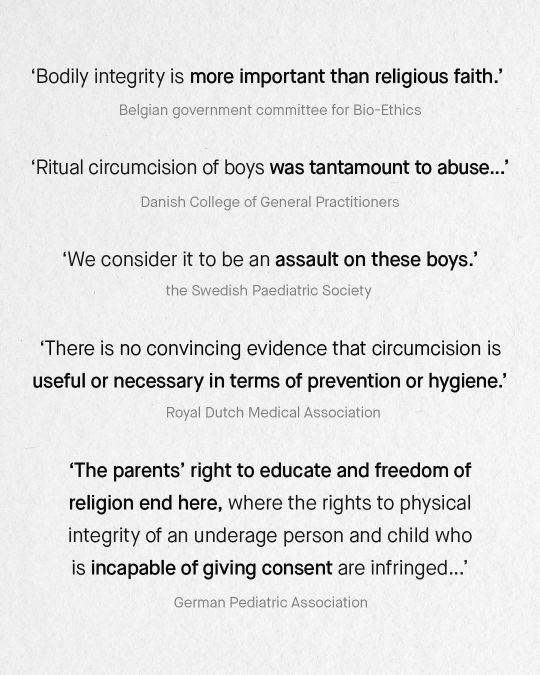 ‘Bodily integrity is more important than religious faith.’

Belgian government committee for Bio-Ethics

‘Ritual circumcision of boys was tantamount to abuse…’

Danish College of General Practitioners

‘We consider it to be an assault on these boys.’

the Swedish Paediatric Society

‘There is no convincing evidence that circumcision is useful or necessary in terms of prevention or hygiene.’

Royal Dutch Medical Association

‘The parents’ right to educate and freedom of religion end here, where the rights to physical integrity of an underage person and child who is incapable of giving consent are infringed…’

German Pediatric Association